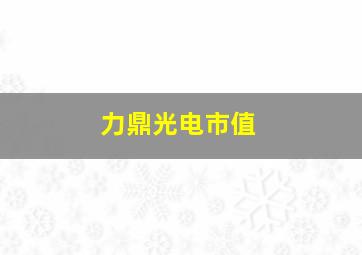 力鼎光电市值